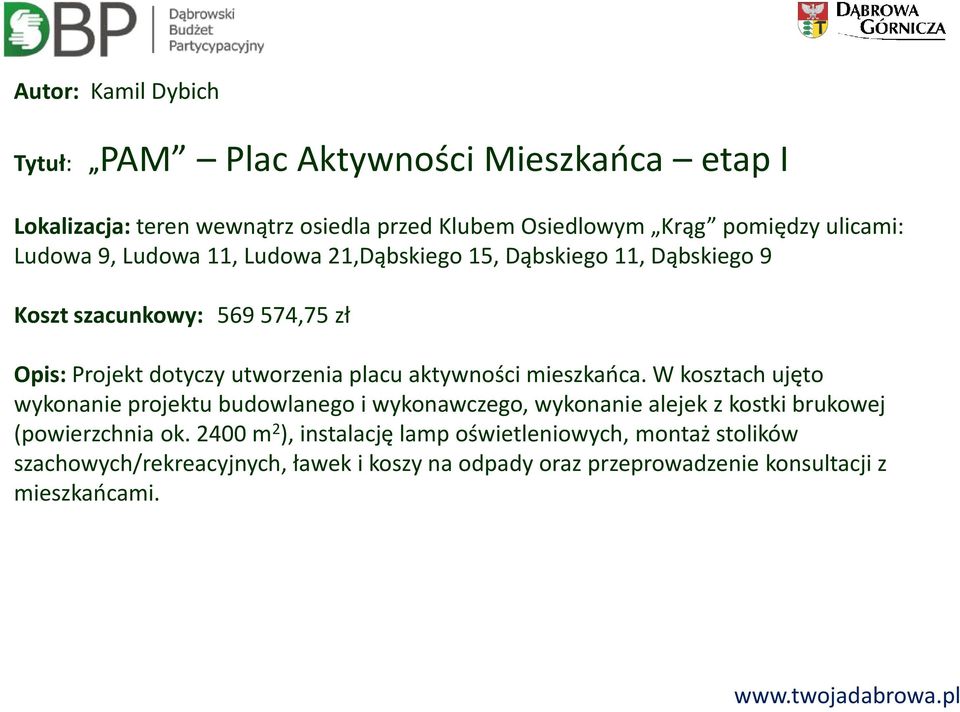 DBP Dąbrowski Budżet Partycypacyjny

DĄBROWA GÓRNICZA

Autor: Kamil Dybich

Tytuł: „PAM” – Plac Aktywności Mieszkańca – etap I

Lokalizacja: teren wewnątrz osiedla przed Klubem Osiedlowym „Krąg” pomiędzy ulicami: Ludowa 9, Ludowa 11, Ludowa 21,Dąbskiego 15, Dąbskiego 11, Dąbskiego 9

Koszt szacunkowy: 569 574,75 zł

Opis: Projekt dotyczy utworzenia placu aktywności mieszkańca. W kosztach ujęto wykonanie projektu budowlanego i wykonawczego, wykonanie alejek z kostki brukowej (powierzchnia ok. 2400 $m^2$), instalację lamp oświetleniowych, montaż stolików szachowych/rekreacyjnych, ławek i koszy na odpady oraz przeprowadzenie konsultacji z mieszkańcami.

www.twojadabrowa.pl